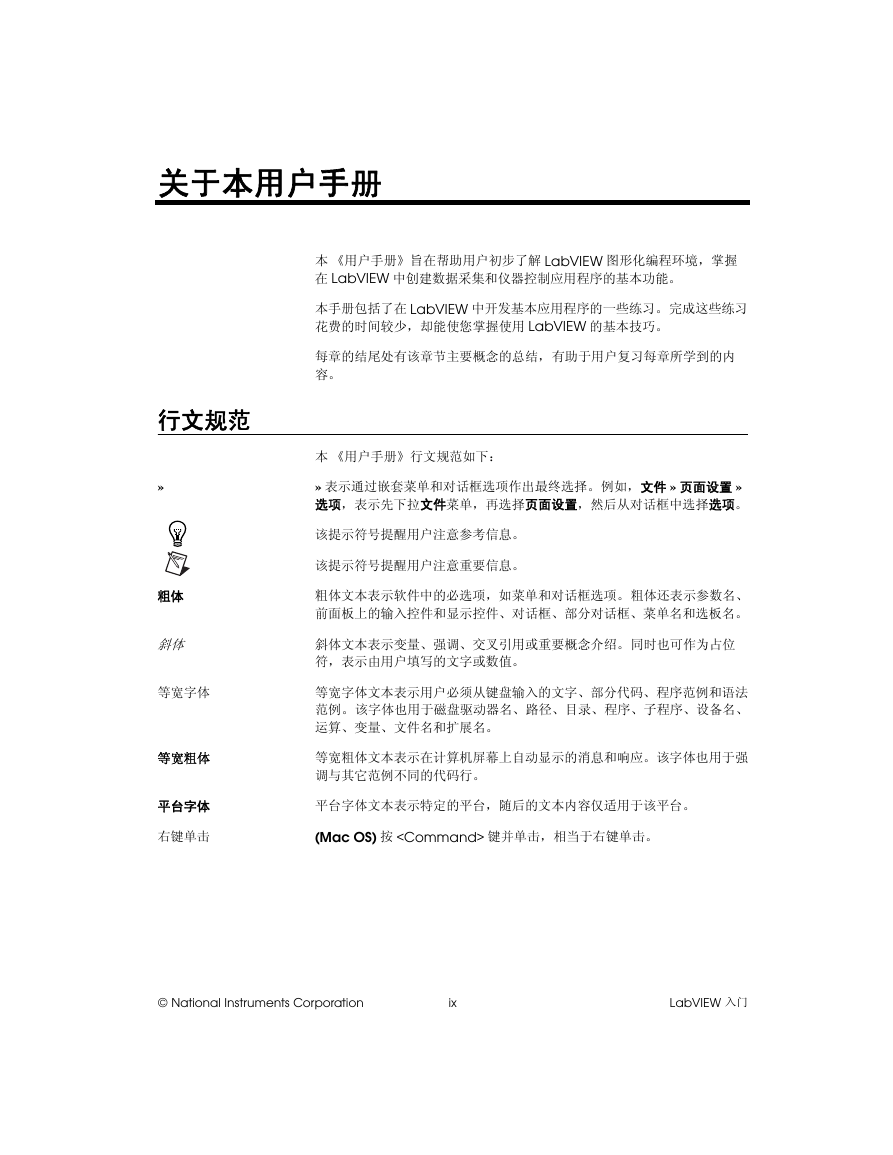 关于本用户手册

本《用户手册》旨在帮助用户初步了解 LabVIEW 图形化编程环境，掌握在 LabVIEW 中创建数据采集和仪器控制应用程序的基本功能。

本手册包括了在 LabVIEW 中开发基本应用程序的一些练习。完成这些练习花费的时间较少，却能使您掌握使用 LabVIEW 的基本技巧。

每章的结尾处有该章节主要概念的总结，有助于用户复习每章所学到的内容。

行文规范

本《用户手册》行文规范如下：

»

» 表示通过嵌套菜单和对话框选项作出最终选择。例如，文件 » 页面设置 » 选项，表示先下拉文件菜单，再选择页面设置，然后从对话框中选择选项。

该提示符号提醒用户注意参考信息。

该提示符号提醒用户注意重要信息。

粗体

粗体文本表示软件中的必选项，如菜单和对话框选项。粗体还表示参数名、前面板上的输入控件和显示控件、对话框、部分对话框、菜单名和选板名。

斜体

斜体文本表示变量、强调、交叉引用或重要概念介绍。同时也可作为占位符，表示由用户填写的文字或数值。

等宽字体

等宽字体文本表示用户必须从键盘输入的文字、部分代码、程序范例和语法范例。该字体也用于磁盘驱动器名、路径、目录、程序、子程序、设备名、运算、变量、文件名和扩展名。

等宽粗体

等宽粗体文本表示在计算机屏幕上自动显示的消息和响应。该字体也用于强调与其它范例不同的代码行。

平台字体

平台字体文本表示特定的平台，随后的文本内容仅适用于该平台。

右键单击

(Mac OS) 按 <Command> 键并单击，相当于右键单击。

© National Instruments Corporation ix LabVIEW 入门